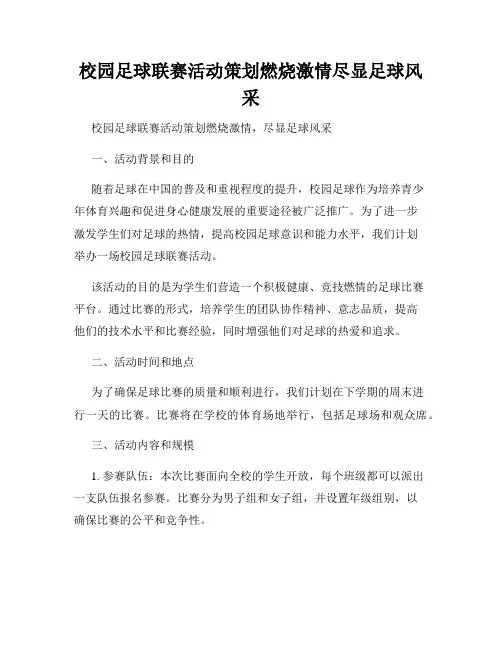 校园足球联赛活动策划燃烧激情尽显足球风采

校园足球联赛活动策划燃烧激情，尽显足球风采

一、活动背景和目的

随着足球在中国的普及和重视程度的提升，校园足球作为培养青少年体育兴趣和促进身心健康发展的重要途径被广泛推广。为了进一步激发学生们对足球的热情，提高校园足球意识和能力水平，我们计划举办一场校园足球联赛活动。

该活动的目的是为学生们营造一个积极健康、竞技燃情的足球比赛平台。通过比赛的形式，培养学生的团队协作精神、意志品质，提高他们的技术水平和比赛经验，同时增强他们对足球的热爱和追求。

二、活动时间和地点

为了确保足球比赛的质量和顺利进行，我们计划在下学期的周末进行一天的比赛。比赛将在学校的体育场地举行，包括足球场和观众席。

三、活动内容和规模

1. 参赛队伍：本次比赛面向全校的学生开放，每个班级都可以派出一支队伍报名参赛。比赛分为男子组和女子组，并设置年级组别，以确保比赛的公平和竞争性。